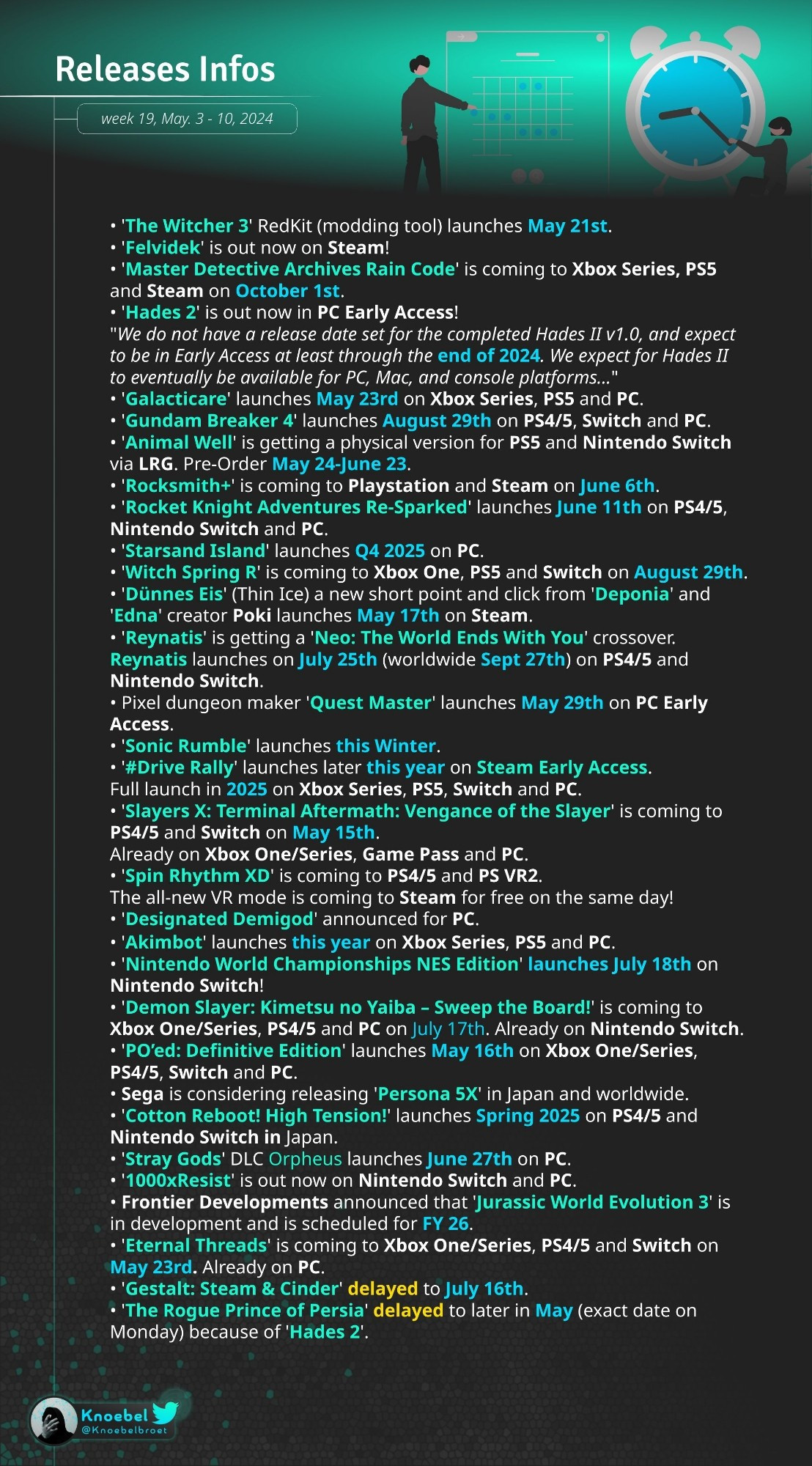 Releases Infos

week 19, May. 3 - 10, 2024

• 'The Witcher 3' RedKit (modding tool) launches May 21st.
• 'Felvidek' is out now on Steam!
• 'Master Detective Archives Rain Code' is coming to Xbox Series, PS5 and Steam on October 1st.
• 'Hades 2' is out now in PC Early Access!
"We do not have a release date set for the completed Hades II v1.0, and expect to be in Early Access at least through the end of 2024. We expect for Hades II to eventually be available for PC, Mac, and console platforms..."
• 'Galacticare' launches May 23rd on Xbox Series, PS5 and PC.
• 'Gundam Breaker 4' launches August 29th on PS4/5, Switch and PC.
• 'Animal Well' is getting a physical version for PS5 and Nintendo Switch via LRG. Pre-Order May 24-June 23.
• 'Rocksmith+' is coming to Playstation and Steam on June 6th.
• 'Rocket Knight Adventures Re-Sparked' launches June 11th on PS4/5, Nintendo Switch and PC.
• 'Starsand Island' launches Q4 2025 on PC.
• 'Witch Spring R' is coming to Xbox One, PS5 and Switch on August 29th.
• 'Dünnes Eis' (Thin Ice) a new short point and click from 'Deponia' and 'Edna' creator Poki launches May 17th on Steam.
• 'Reynatis' is getting a 'Neo: The World Ends With You' crossover. Reynatis launches on July 25th (worldwide Sept 27th) on PS4/5 and Nintendo Switch.
• Pixel dungeon maker 'Quest Master' launches May 29th on PC Early Access.
• 'Sonic Rumble' launches this Winter.
• '#Drive Rally' launches later this year on Steam Early Access. Full launch in 2025 on Xbox Series, PS5, Switch and PC.
• 'Slayers X: Terminal Aftermath: Vengance of the Slayer' is coming to PS4/5 and Switch on May 15th.
Already on Xbox One/Series, Game Pass and PC.
• 'Spin Rhythm XD' is coming to PS4/5 and PS VR2.
The all-new VR mode is coming to Steam for free on the same day!
• 'Designated Demigod' announced for PC.
• 'Akimbot' launches this year on Xbox Series, PS5 and PC.
• 'Nintendo World Championships NES Edition' launches July 18th on Nintendo Switch!
• 'Demon Slayer: Kimetsu no Yaiba – Sweep the Board!' is coming to Xbox One/Series, PS4/5 and PC on July 17th. Already on Nintendo Switch.
• 'PO'ed: Definitive Edition' launches May 16th on Xbox One/Series, PS4/5, Switch and PC.
• Sega is considering releasing 'Persona 5X' in Japan and worldwide.
• 'Cotton Reboot! High Tension!' launches Spring 2025 on PS4/5 and Nintendo Switch in Japan.
• 'Stray Gods' DLC Orpheus launches June 27th on PC.
• '1000xResist' is out now on Nintendo Switch and PC.
• Frontier Developments announced that 'Jurassic World Evolution 3' is in development and is scheduled for FY 26.
• 'Eternal Threads' is coming to Xbox One/Series, PS4/5 and Switch on May 23rd. Already on PC.
• 'Gestalt: Steam & Cinder' delayed to July 16th.
• 'The Rogue Prince of Persia' delayed to later in May (exact date on Monday) because of 'Hades 2'.

Knoebel
@Knoebelbroet